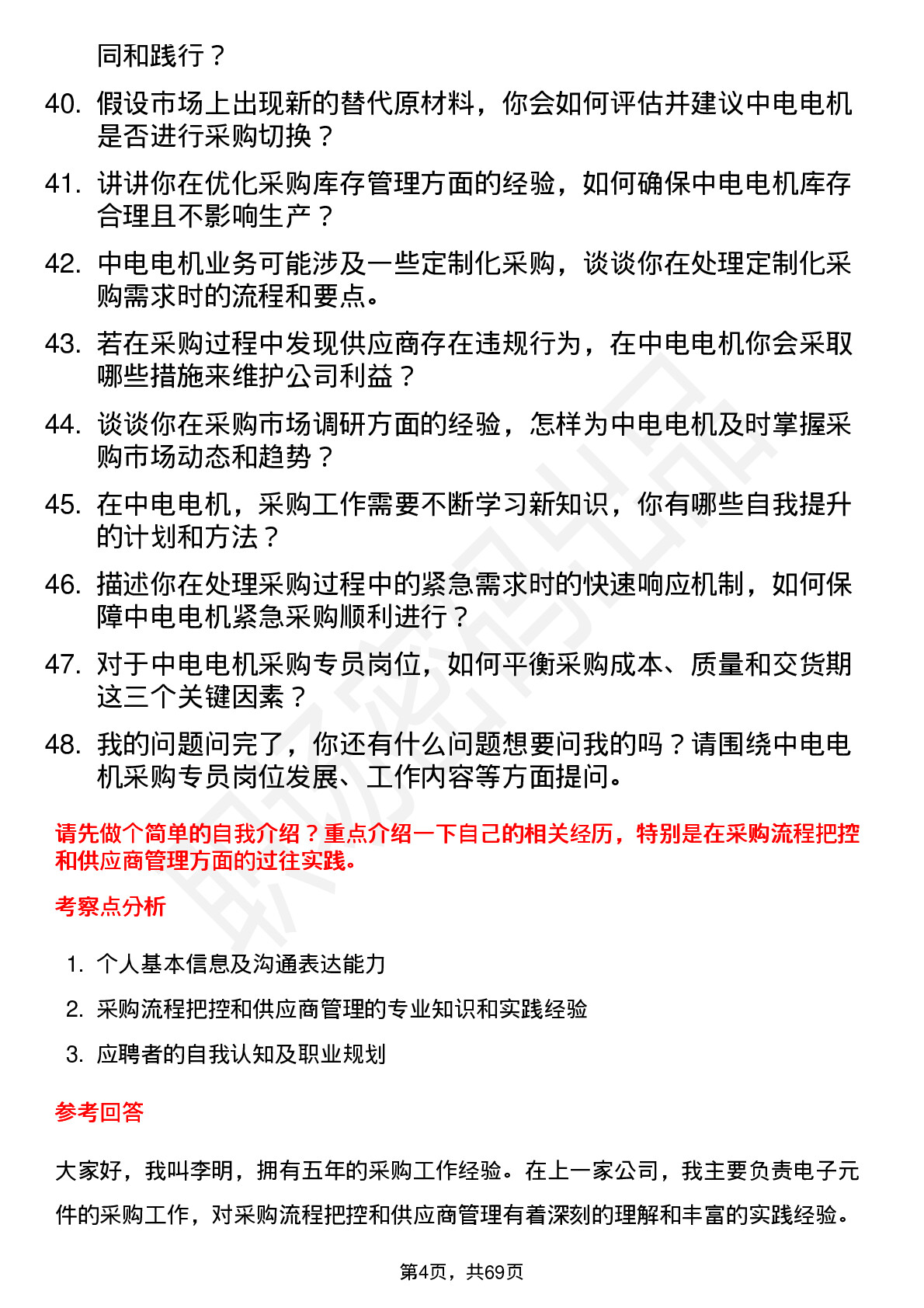 同和践行？

40. 假设市场上出现新的替代原材料，你会如何评估并建议中电电机是否进行采购切换？

41. 讲讲你在优化采购库存管理方面的经验，如何确保中电电机库存合理且不影响生产？

42. 中电电机业务可能涉及一些定制化采购，谈谈你在处理定制化采购需求时的流程和要点。

43. 若在采购过程中发现供应商存在违规行为，在中电电机你会采取哪些措施来维护公司利益？

44. 谈谈你在采购市场调研方面的经验，怎样为中电电机及时掌握采购市场动态和趋势？

45. 在中电电机，采购工作需要不断学习新知识，你有哪些自我提升的计划和方法？

46. 描述你在处理采购过程中的紧急需求时的快速响应机制，如何保障中电电机紧急采购顺利进行？

47. 对于中电电机采购专员岗位，如何平衡采购成本、质量和交货期这三个关键因素？

48. 我的问题问完了，你还有什么问题想要问我的吗？请围绕中电电机采购专员岗位发展、工作内容等方面提问。

请先做个简单的自我介绍？重点介绍一下自己的相关经历，特别是在采购流程把控和供应商管理方面的过往实践。

考察点分析

1. 个人基本信息及沟通表达能力
2. 采购流程把控和供应商管理的专业知识和实践经验
3. 应聘者的自我认知及职业规划

参考回答

大家好，我叫李明，拥有五年的采购工作经验。在上一家公司，我主要负责电子元件的采购工作，对采购流程把控和供应商管理有着深刻的理解和丰富的实践经验。

第4页，共69页